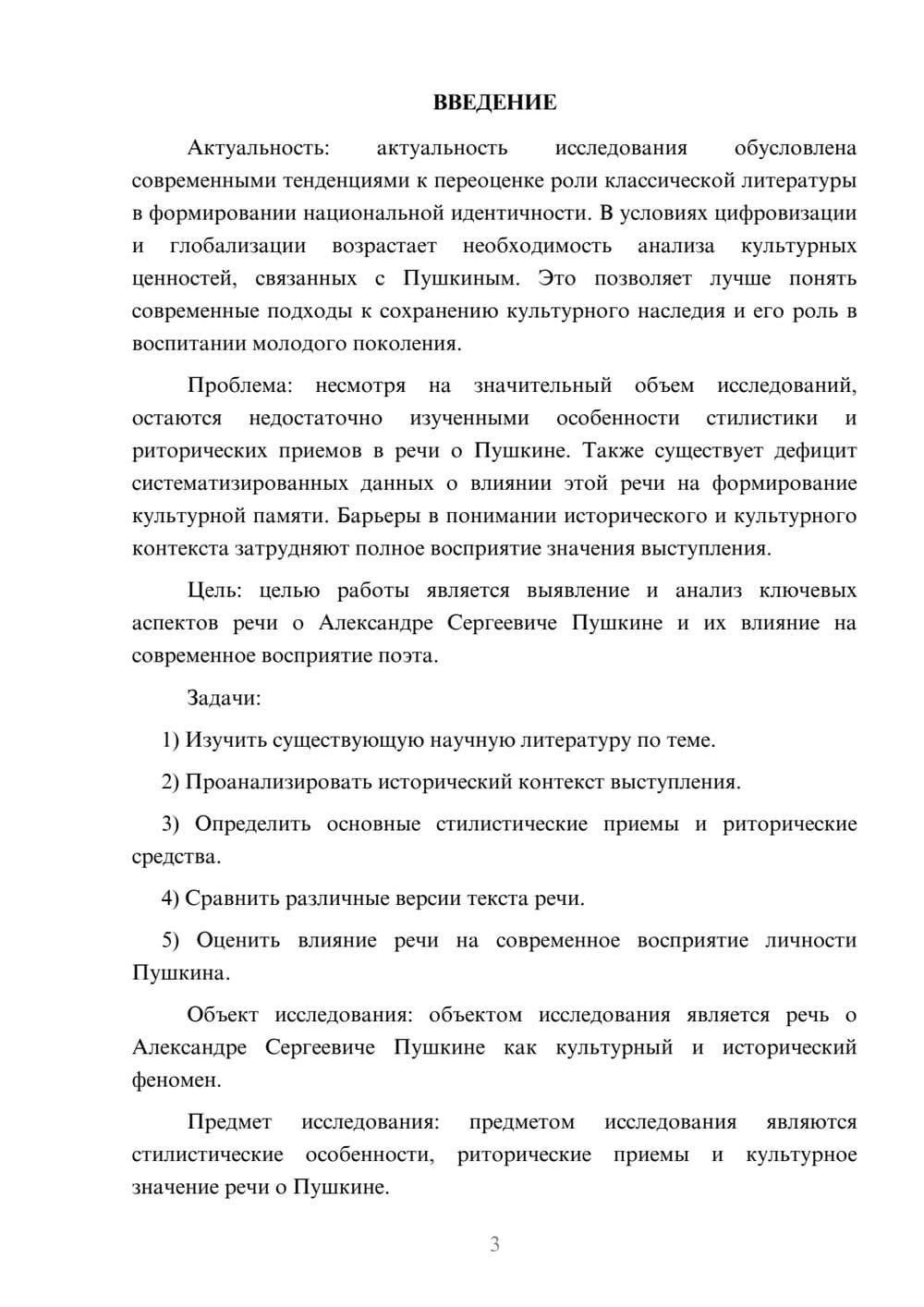 ВВЕДЕНИЕ

Актуальность: актуальность исследования обусловлена современными тенденциями к переоценке роли классической литературы в формировании национальной идентичности. В условиях цифровизации и глобализации возрастает необходимость анализа культурных ценностей, связанных с Пушкиным. Это позволяет лучше понять современные подходы к сохранению культурного наследия и его роль в воспитании молодого поколения.

Проблема: несмотря на значительный объем исследований, остаются недостаточно изученными особенности стилистики и риторических приемов в речи о Пушкине. Также существует дефицит систематизированных данных о влиянии этой речи на формирование культурной памяти. Барьеры в понимании исторического и культурного контекста затрудняют полное восприятие значения выступления.

Цель: целью работы является выявление и анализ ключевых аспектов речи о Александре Сергеевиче Пушкине и их влияние на современное восприятие поэта.

Задачи:

1) Изучить существующую научную литературу по теме.

2) Проанализировать исторический контекст выступления.

3) Определить основные стилистические приемы и риторические средства.

4) Сравнить различные версии текста речи.

5) Оценить влияние речи на современное восприятие личности Пушкина.

Объект исследования: объектом исследования является речь о Александре Сергеевиче Пушкине как культурный и исторический феномен.

Предмет исследования: предметом исследования являются стилистические особенности, риторические приемы и культурное значение речи о Пушкине.

3